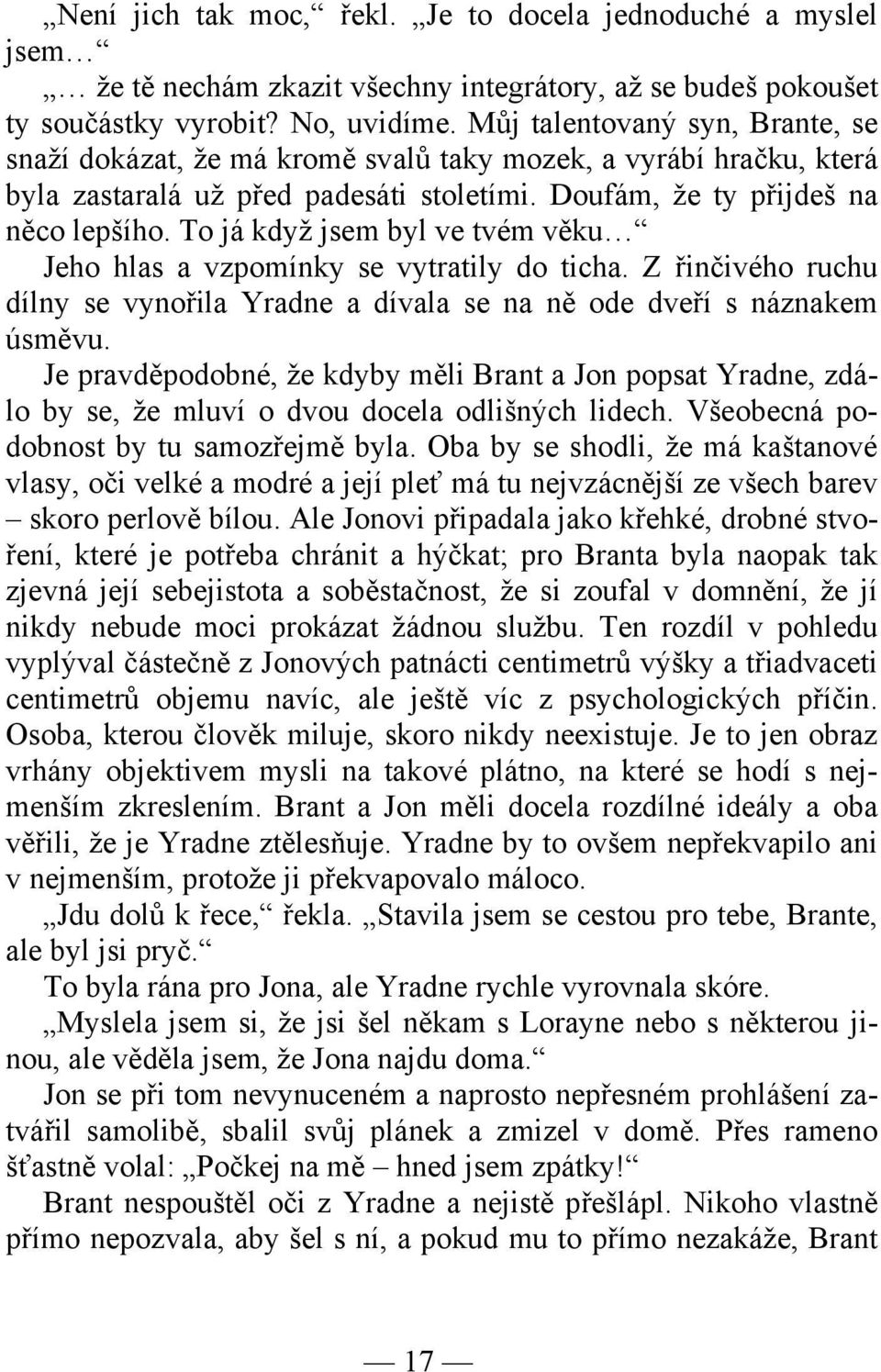 „Není jich tak moc,“ řekl. „Je to docela jednoduché a myslel jsem…“

„… že tě nechám zkazit všechny integrátory, až se budeš pokoušet ty součástky vyrobit? No, uvidíme. Můj talentovaný syn, Brante, se snaží dokázat, že má kromě svalů taky mozek, a vyrábí hračku, která byla zastaralá už před padesáti stoletími. Doufám, že ty přijdeš na něco lepšího. To já když jsem byl ve tvém věku…“

Jeho hlas a vzpomínky se vytratily do ticha. Z řinčivého ruchu dílny se vynořila Yradne a dívala se na ně ode dveří s náznakem úsměvu.

Je pravděpodobné, že kdyby měli Brant a Jon popsat Yradne, zdálo by se, že mluví o dvou docela odlišných lidech. Všeobecná podobnost by tu samozřejmě byla. Oba by se shodli, že má kaštanové vlasy, oči velké a modré a její pleť má tu nejvzácnější ze všech barev – skoro perlově bílou. Ale Jonovi připadala jako křehké, drobné stvoření, které je potřeba chránit a hýčkat; pro Branta byla naopak tak zjevná její sebejistota a soběstačnost, že si zoufal v domnění, že jí nikdy nebude moci prokázat žádnou službu. Ten rozdíl v pohledu vyplýval částečně z Jonových patnácti centimetrů výšky a třiadvaceti centimetrů objemu navíc, ale ještě víc z psychologických příčin. Osoba, kterou člověk miluje, skoro nikdy neexistuje. Je to jen obraz vrhány objektivem mysli na takové plátno, na které se hodí s nejmenším zkreslením. Brant a Jon měli docela rozdílné ideály a oba věřili, že je Yradne ztělesňuje. Yradne by to ovšem nepřekvapilo ani v nejmenším, protože ji překvapovalo máloco.

„Jdu dolů k řece,“ řekla. „Stavila jsem se cestou pro tebe, Brante, ale byl jsi pryč.“

To byla rána pro Jona, ale Yradne rychle vyrovnala skóre.

„Myslela jsem si, že jsi šel někam s Lorayne nebo s některou jinou, ale věděla jsem, že Jona najdu doma.“

Jon se při tom nevynuceném a naprosto nepřesném prohlášení zatvářil samolibě, sbalil svůj plánek a zmizel v domě. Přes rameno šťastně volal: „Počkej na mě – hned jsem zpátky!“

Brant nespouštěl oči z Yradne a nejistě přešlápl. Nikoho vlastně přímo nepozvala, aby šel s ní, a pokud mu to přímo nezakáže, Brant

— 17 —